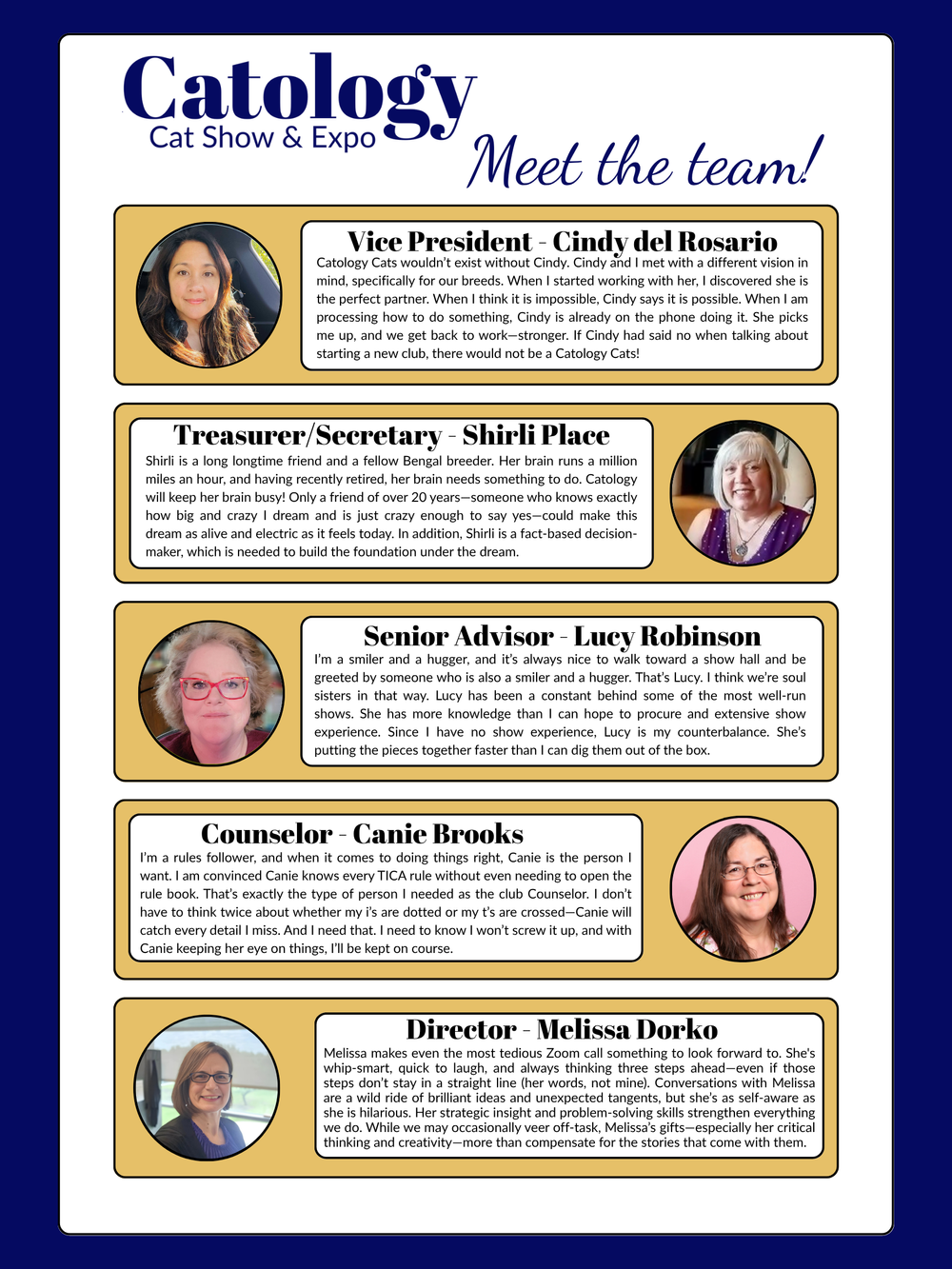 Catology
Cat Show & Expo

Meet the team!

Vice President - Cindy del Rosario
Catology Cats wouldn't exist without Cindy. Cindy and I met with a different vision in mind, specifically for our breeds. When I started working with her, I discovered she is the perfect partner. When I think it is impossible, Cindy says it is possible. When I am processing how to do something, Cindy is already on the phone doing it. She picks me up, and we get back to work—stronger. If Cindy had said no when talking about starting a new club, there would not be a Catology Cats!

Treasurer/Secretary - Shirli Place
Shirli is a long longtime friend and a fellow Bengal breeder. Her brain runs a million miles an hour, and having recently retired, her brain needs something to do. Catology will keep her brain busy! Only a friend of over 20 years—someone who knows exactly how big and crazy I dream and is just crazy enough to say yes—could make this dream as alive and electric as it feels today. In addition, Shirli is a fact-based decision-maker, which is needed to build the foundation under the dream.

Senior Advisor - Lucy Robinson
I'm a smiler and a hugger, and it's always nice to walk toward a show hall and be greeted by someone who is also a smiler and a hugger. That's Lucy. I think we're soul sisters in that way. Lucy has been a constant behind some of the most well-run shows. She has more knowledge than I can hope to procure and extensive show experience. Since I have no show experience, Lucy is my counterbalance. She's putting the pieces together faster than I can dig them out of the box.

Counselor - Canie Brooks
I'm a rules follower, and when it comes to doing things right, Canie is the person I want. I am convinced Canie knows every TICA rule without even needing to open the rule book. That's exactly the type of person I needed as the club Counselor. I don't have to think twice about whether my i's are dotted or my t's are crossed—Canie will catch every detail I miss. And I need that. I need to know I won't screw it up, and with Canie keeping her eye on things, I'll be kept on course.

Director - Melissa Dorko
Melissa makes even the most tedious Zoom call something to look forward to. She's whip-smart, quick to laugh, and always thinking three steps ahead—even if those steps don't stay in a straight line (her words, not mine). Conversations with Melissa are a wild ride of brilliant ideas and unexpected tangents, but she's as self-aware as she is hilarious. Her strategic insight and problem-solving skills strengthen everything we do. While we may occasionally veer off-task, Melissa's gifts—especially her critical thinking and creativity—more than compensate for the stories that come with them.